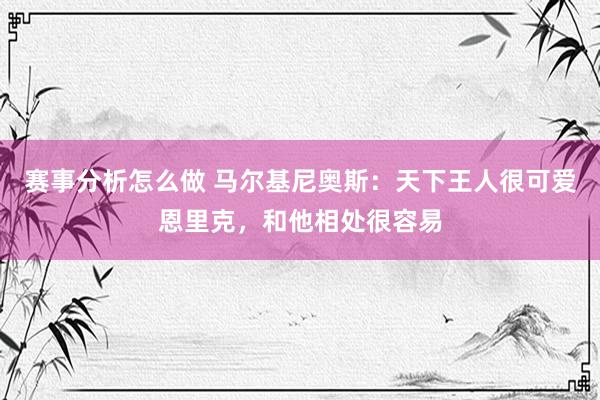 赛事分析怎么做 马尔基尼奥斯：天下王人很可爱恩里克，和他相处很容易